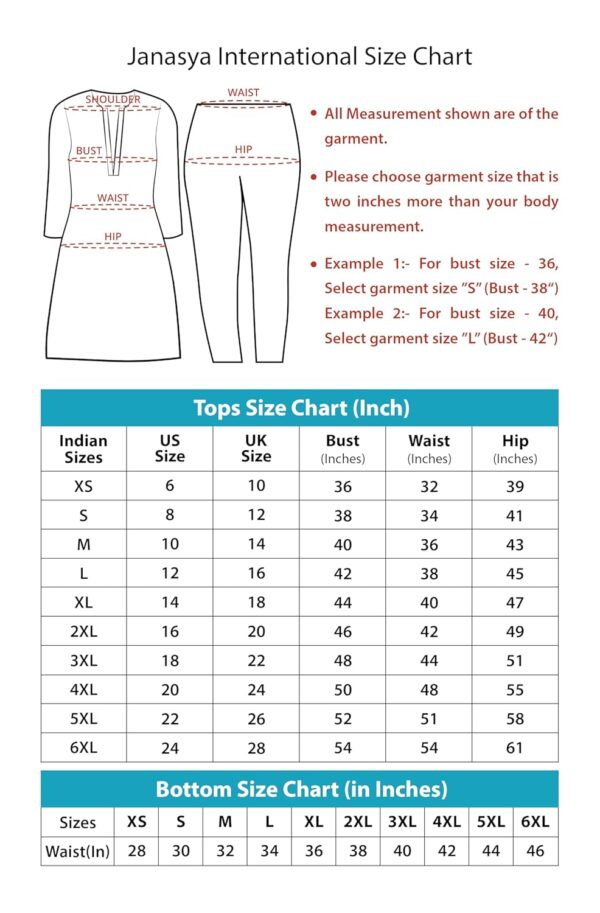 Janasya International Size Chart

SHOULDER

BUST

WAIST

HIP

WAIST

HIP

• All Measurement shown are of the garment.

• Please choose garment size that is two inches more than your body measurement.

• Example 1:- For bust size - 36, Select garment size "S" (Bust - 38")
Example 2:- For bust size - 40, Select garment size "L" (Bust - 42")

Tops Size Chart (Inch)

| Indian Sizes | US Size | UK Size | Bust (Inches) | Waist (Inches) | Hip (Inches) |
|---|---|---|---|---|---|
| XS | 6 | 10 | 36 | 32 | 39 |
| S | 8 | 12 | 38 | 34 | 41 |
| M | 10 | 14 | 40 | 36 | 43 |
| L | 12 | 16 | 42 | 38 | 45 |
| XL | 14 | 18 | 44 | 40 | 47 |
| 2XL | 16 | 20 | 46 | 42 | 49 |
| 3XL | 18 | 22 | 48 | 44 | 51 |
| 4XL | 20 | 24 | 50 | 48 | 55 |
| 5XL | 22 | 26 | 52 | 51 | 58 |
| 6XL | 24 | 28 | 54 | 54 | 61 |

Bottom Size Chart (in Inches)

| Sizes | XS | S | M | L | XL | 2XL | 3XL | 4XL | 5XL | 6XL |
|---|---|---|---|---|---|---|---|---|---|---|
| Waist(In) | 28 | 30 | 32 | 34 | 36 | 38 | 40 | 42 | 44 | 46 |